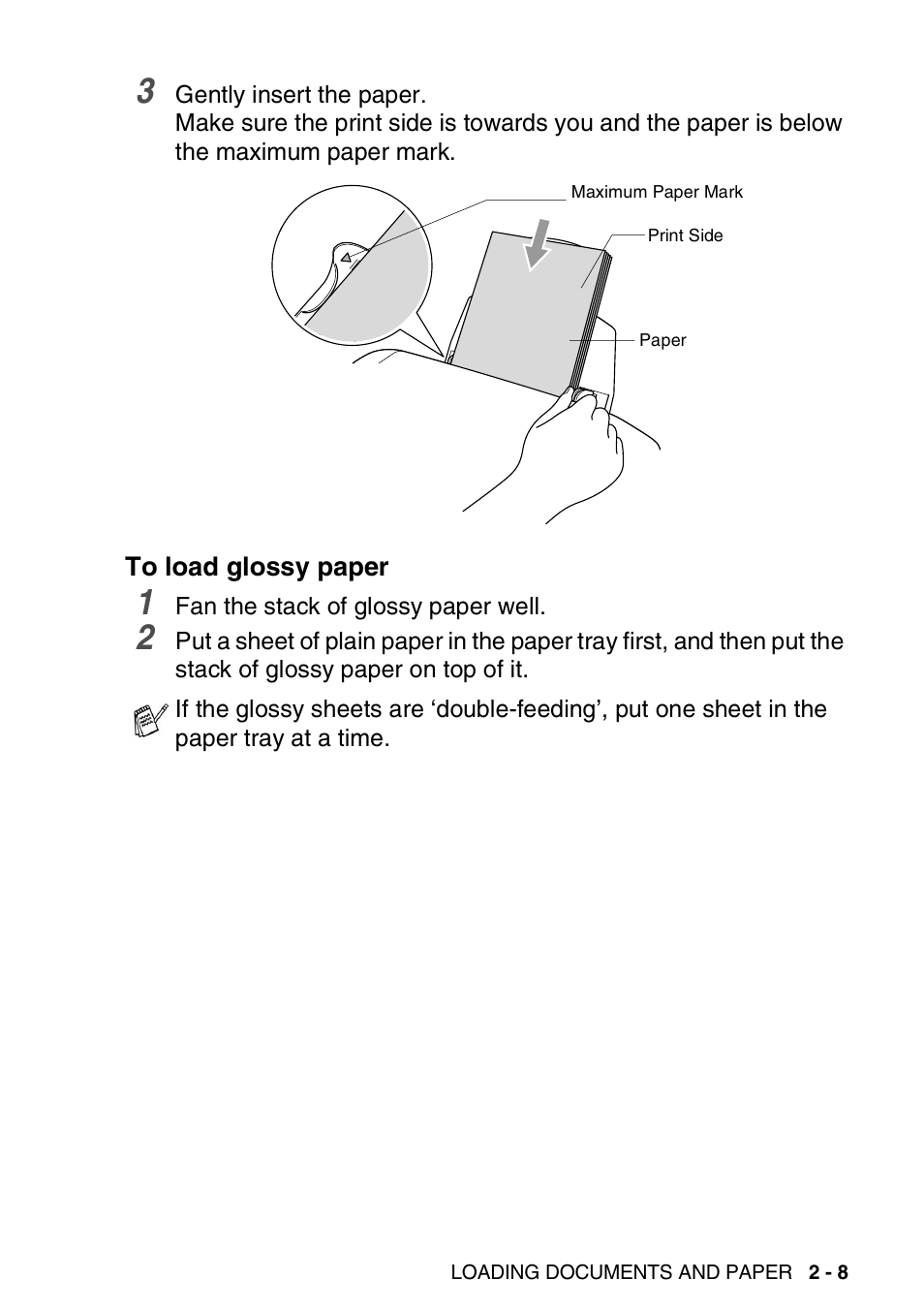 3 Gently insert the paper.
Make sure the print side is towards you and the paper is below the maximum paper mark.

Maximum Paper Mark
Print Side
Paper

To load glossy paper

1 Fan the stack of glossy paper well.
2 Put a sheet of plain paper in the paper tray first, and then put the stack of glossy paper on top of it.

If the glossy sheets are ‘double-feeding’, put one sheet in the paper tray at a time.

LOADING DOCUMENTS AND PAPER 2 - 8